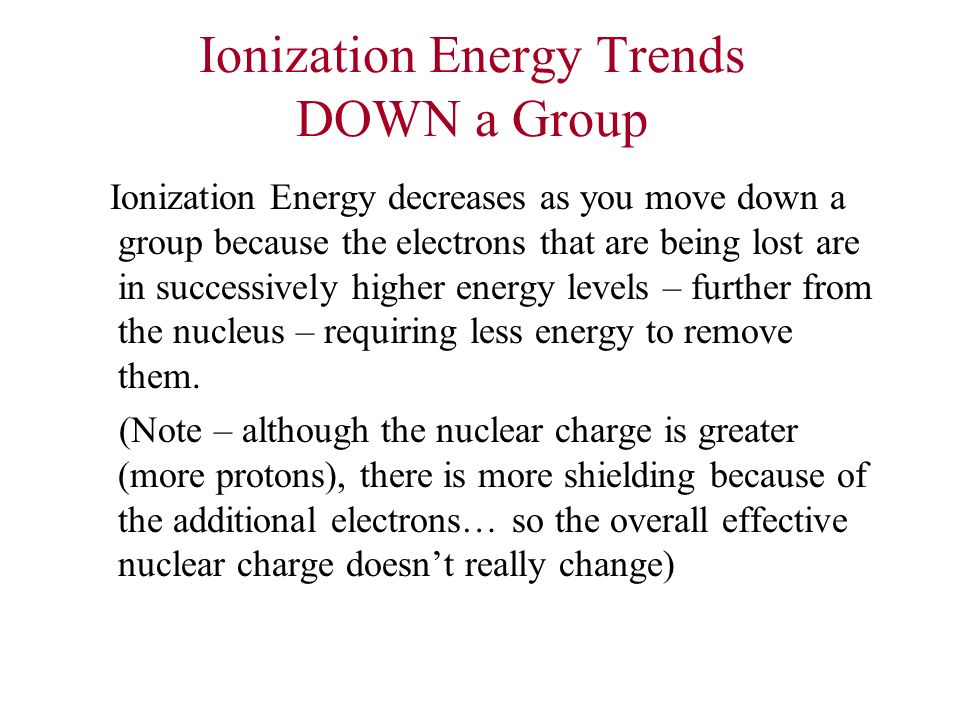 Ionization Energy Trends DOWN a Group

Ionization Energy decreases as you move down a group because the electrons that are being lost are in successively higher energy levels – further from the nucleus – requiring less energy to remove them.

(Note – although the nuclear charge is greater (more protons), there is more shielding because of the additional electrons… so the overall effective nuclear charge doesn’t really change)